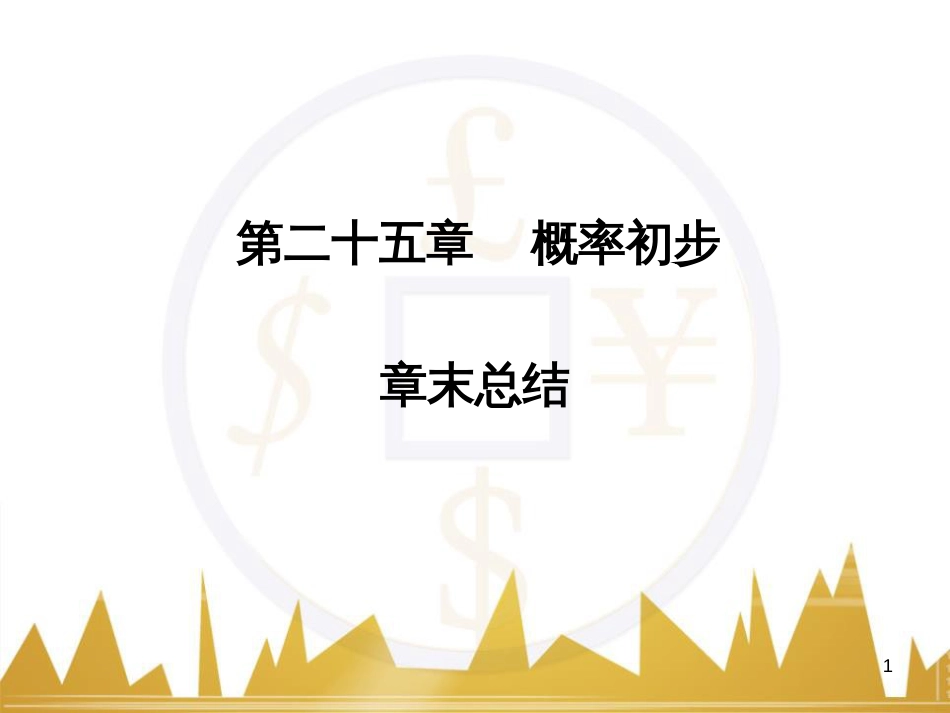 第二十五章　概率初步

章末总结

1